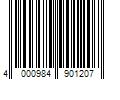 4 000984 901207